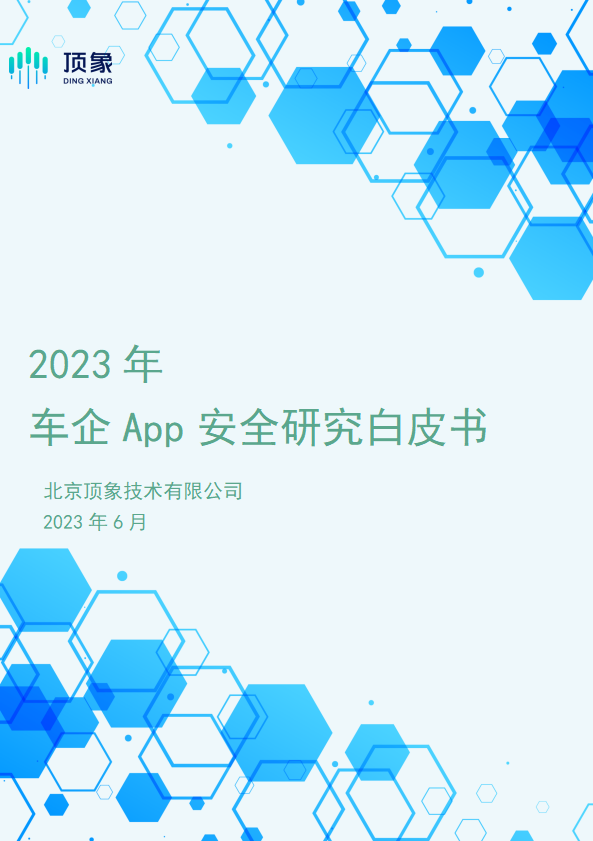 顶象
DING XIANG

2023 年
车企 App 安全研究白皮书

北京顶象技术有限公司
2023 年 6 月